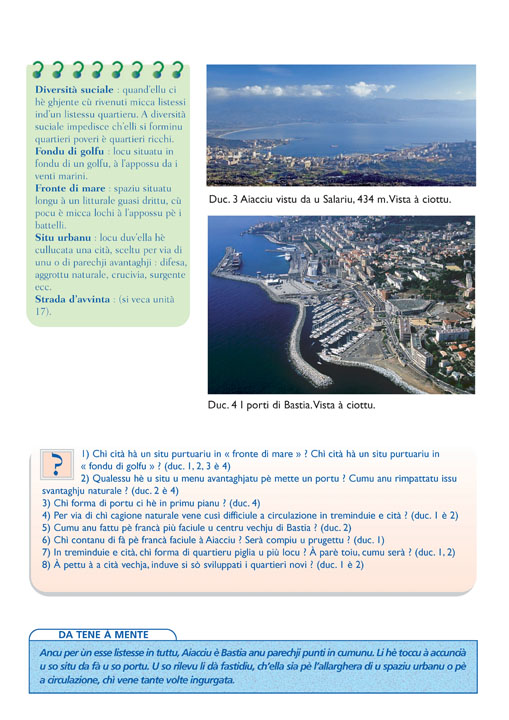 **Diversità suciale** : quand'ellu ci hè ghjente cù rivenuti micca listessi ind'un listessu quartieru. A diversità suciale impedisce ch'elli si forminu quartieri poveri è quartieri ricchi.
**Fondu di golfu** : locu situatu in fondu di un golfu, à l'appossu da i venti marini.
**Fronte di mare** : spaziu situatu longu à un litturale guasi drittu, cù pocu è micca lochi à l'appossu pè i battelli.
**Situ urbanu** : locu duv'ella hè cullucata una cità, sceltu per via di unu o di parechji avantaghji : difesa, aggrottu naturale, crucivia, surgente ecc.
**Strada d'avvinta** : (si veca unità 17).

Duc. 3 Aiacciu vistu da u Salariu, 434 m. Vista à ciottu.

Duc. 4 I porti di Bastia. Vista à ciottu.

?

1) Chì cità hà un situ purtuariu in « fronte di mare » ? Chì cità hà un situ purtuariu in « fondu di golfu » ? (duc. 1, 2, 3 è 4)
2) Qualessu hè u situ u menu avantaghjatu pè mette un portu ? Cumu anu rimpattatu issu svantaghju naturale ? (duc. 2 è 4)
3) Chì forma di portu ci hè in primu pianu ? (duc. 4)
4) Per via di chì cagione naturale vene cusì difficiule a circulazione in treminduie e cità ? (duc. 1 è 2)
5) Cumu anu fattu pè francà più faciule u centru vechju di Bastia ? (duc. 2)
6) Chì contanu di fà pè francà faciule à Aiacciu ? Serà compiu u prugettu ? (duc. 1)
7) In treminduie e cità, chì forma di quartieru piglia u più locu ? À parè toiu, cumu serà ? (duc. 1, 2)
8) À pettu à a cità vechja, induve si sò sviluppati i quartieri novi ? (duc. 1 è 2)

DA TENE À MENTE

Ancu per ùn esse listesse in tuttu, Aiacciu è Bastia anu parechji punti in cumunu. Li hè toccu à accuncià u so situ da fà u so portu. U so rilevu li dà fastidiu, ch'ella sia pè l'allarghera di u spaziu urbanu o pè a circulazione, chì vene tante volte ingurgata.